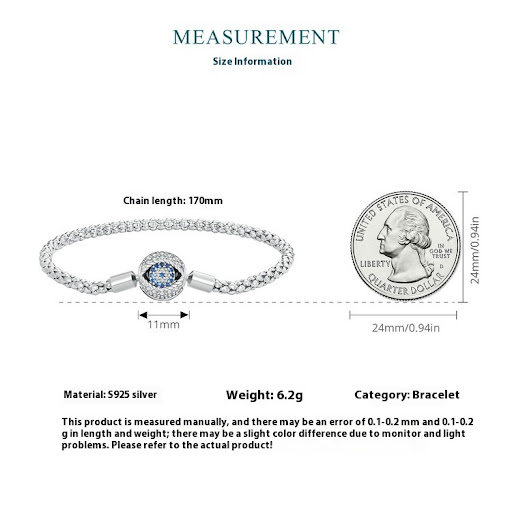 MEASUREMENT

Size Information

Chain length: 170mm

UNITED STATES OF AMERICA

LIBERTY

IN GOD WE TRUST

D

QUARTER DOLLAR

24mm/0.94in

11mm

24mm/0.94in

Material: S925 silver

Weight: 6.2g

Category: Bracelet

This product is measured manually, and there may be an error of 0.1-0.2 mm and 0.1-0.2 g in length and weight; there may be a slight color difference due to monitor and light problems. Please refer to the actual product!